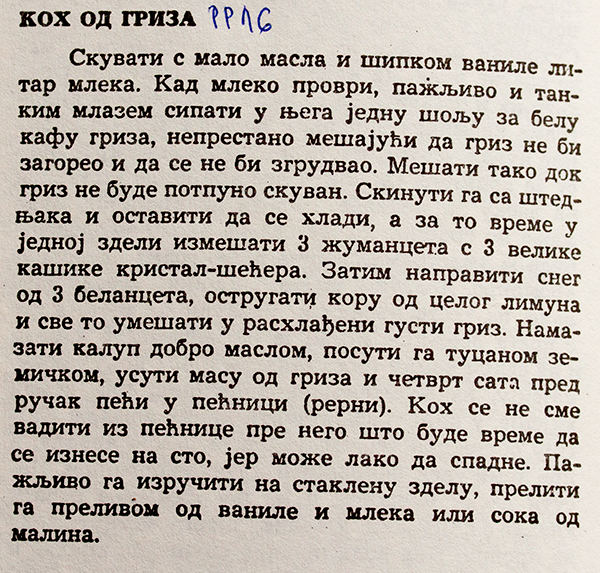 КОХ ОД ГРИЗА РРЛ6

Скувати с мало масла и шипком ваниле литар млека. Кад млеко проври, пажљиво и танким млазем сипати у њега једну шољу за белу кафу гриза, непрестано мешајући да гриз не би загорео и да се не би згрудвао. Мешати тако док гриз не буде потпуно скуван. Скинути га са штедњака и оставити да се хлади, а за то време у једној здели измешати 3 жуманцета с 3 велике кашике кристал-шећера. Затим направити снег од 3 беланцета, остругати кору од целог лимуна и све то умешати у расхлађени густи гриз. Намазати калуп добро маслом, посути га туцаном земичком, усути масу од гриза и четврт сата пред ручак пећи у пећници (рерни). Кох се не сме вадити из пећнице пре него што буде време да се изнесе на сто, јер може лако да спадне. Пажљиво га изручити на стаклену зделу, прелити га преливом од ваниле и млека или сока од малина.